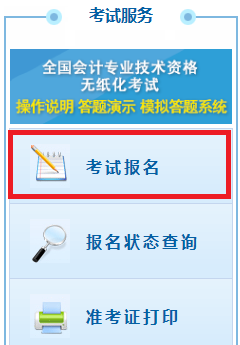 考试服务

全国会计专业技术资格
无纸化考试
操作说明 答题演示 模拟答题系统

考试报名

报名状态查询

准考证打印